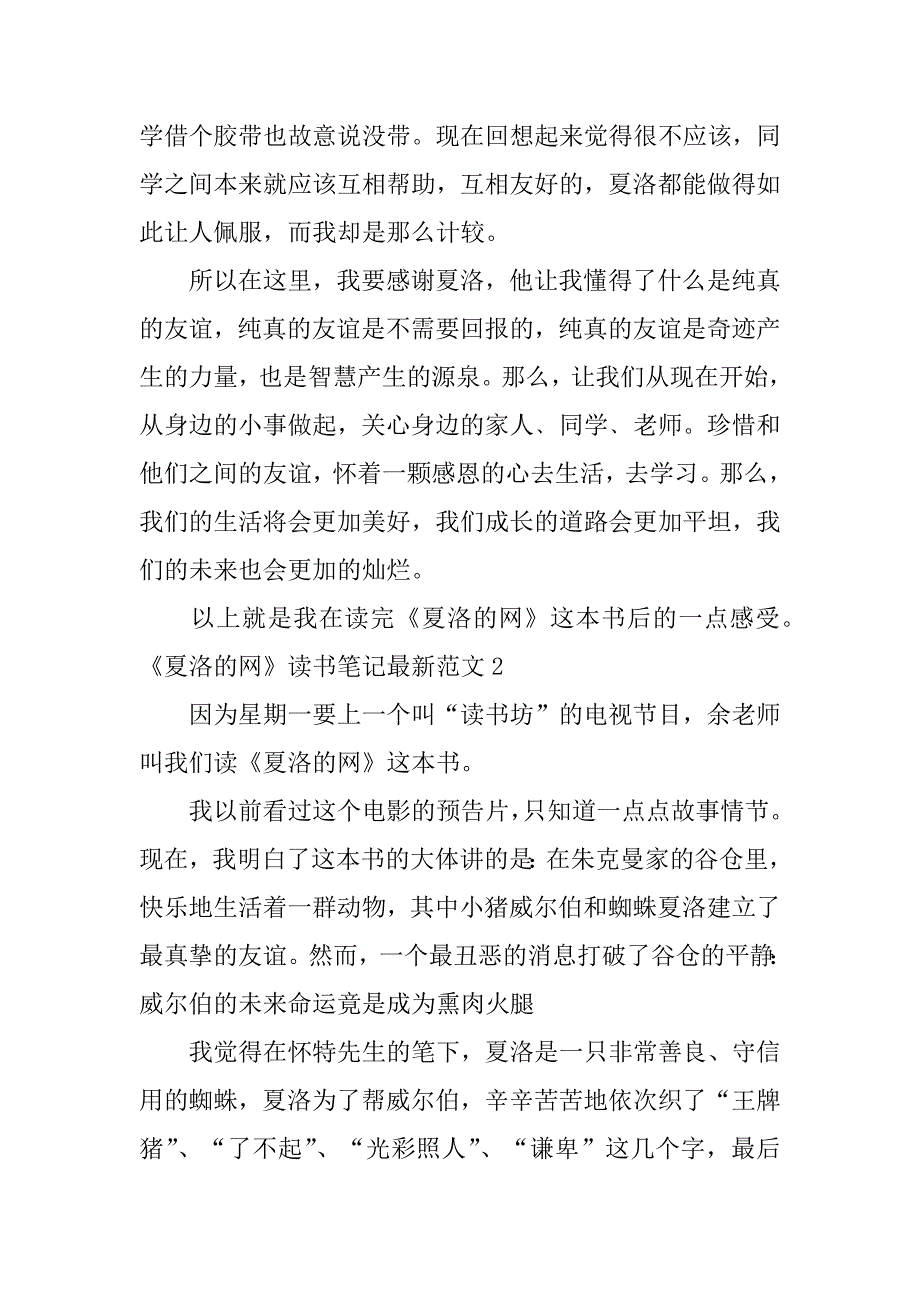 学借个胶带也故意说没带。现在回想起来觉得很不应该，同学之间本来就应该互相帮助，互相友好的，夏洛都能做得如此让人佩服，而我却是那么计较。

所以在这里，我要感谢夏洛，他让我懂得了什么是纯真的友谊，纯真的友谊是不需要回报的，纯真的友谊是奇迹产生的力量，也是智慧产生的源泉。那么，让我们从现在开始，从身边的小事做起，关心身边的家人、同学、老师。珍惜和他们之间的友谊，怀着一颗感恩的心去生活，去学习。那么，我们的生活将会更加美好，我们成长的道路会更加平坦，我们的未来也会更加的灿烂。

以上就是我在读完《夏洛的网》这本书后的一点感受。

《夏洛的网》读书笔记最新范文 2

因为星期一要上一个叫“读书坊”的电视节目，余老师叫我们读《夏洛的网》这本书。

我以前看过这个电影的预告片，只知道一点点故事情节。现在，我明白了这本书的大体讲的是：在朱克曼家的谷仓里，快乐地生活着一群动物，其中小猪威尔伯和蜘蛛夏洛建立了最真挚的友谊。然而，一个最丑恶的消息打破了谷仓的平静：威尔伯的未来命运竟是成为熏肉火腿

我觉得在怀特先生的笔下，夏洛是一只非常善良、守信用的蜘蛛，夏洛为了帮威尔伯，辛辛苦苦地依次织了“王牌猪”、“了不起”、“光彩照人”、“谦卑”这几个字，最后